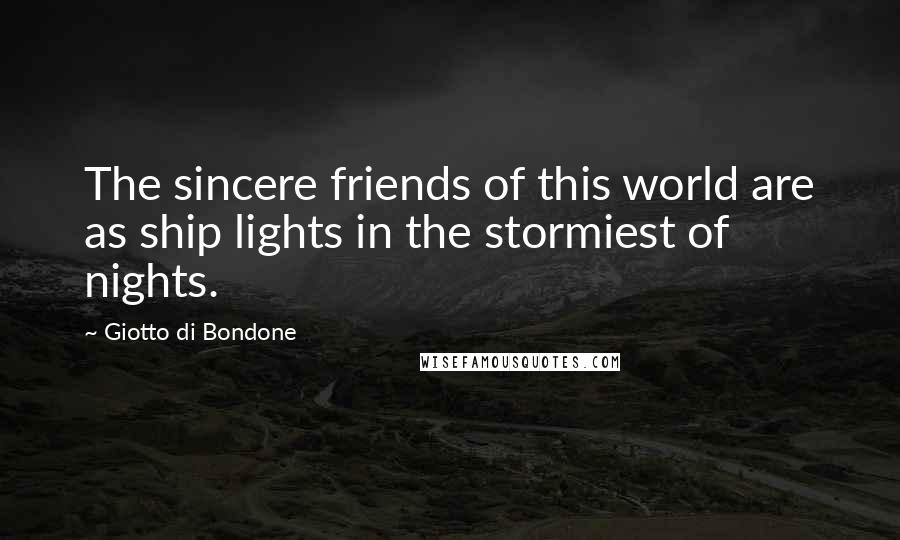 The sincere friends of this world are as ship lights in the stormiest of nights.

~ Giotto di Bondone

WISEFAMOUSQUOTES.COM